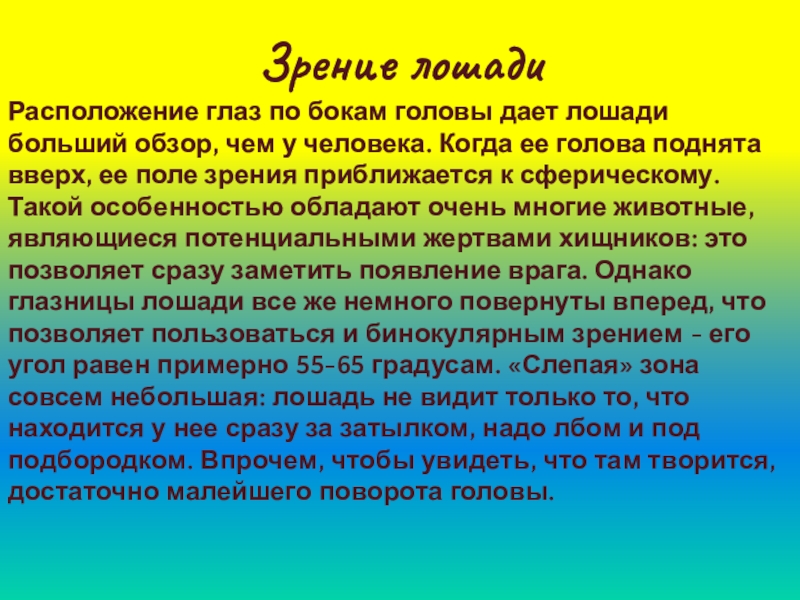 Зрение лошади

Расположение глаз по бокам головы дает лошади больший обзор, чем у человека. Когда ее голова поднята вверх, ее поле зрения приближается к сферическому. Такой особенностью обладают очень многие животные, являющиеся потенциальными жертвами хищников: это позволяет сразу заметить появление врага. Однако глазницы лошади все же немного повернуты вперед, что позволяет пользоваться и бинокулярным зрением - его угол равен примерно 55-65 градусам. «Слепая» зона совсем небольшая: лошадь не видит только то, что находится у нее сразу за затылком, надо лбом и под подбородком. Впрочем, чтобы увидеть, что там творится, достаточно малейшего поворота головы.